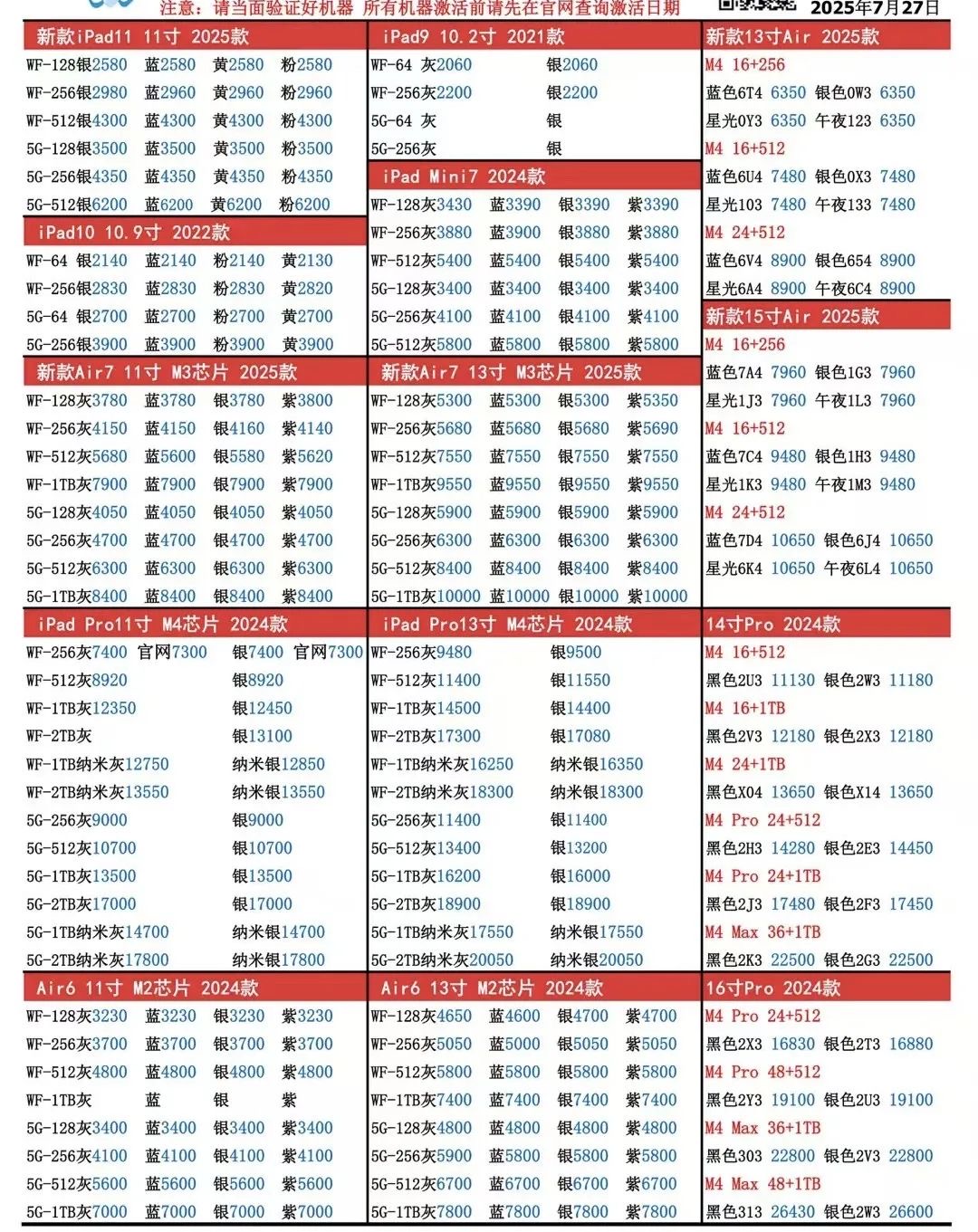 注意：请当面验证好机器 所有机器激活前请先在官网查询激活日期 2025年7月27日

新款iPad11 11寸 2025款
WF-128银2580 蓝2580 黄2580 粉2580
WF-256银2980 蓝2960 黄2960 粉2960
WF-512银4300 蓝4300 黄4300 粉4300
5G-128银3500 蓝3500 黄3500 粉3500
5G-256银4350 蓝4350 黄4350 粉4350
5G-512银6200 蓝6200 黄6200 粉6200

iPad10 10.9寸 2022款
WF-64 银2140 蓝2140 粉2140 黄2130
WF-256银2830 蓝2830 粉2830 黄2820
5G-64 银2700 蓝2700 粉2700 黄2700
5G-256银3900 蓝3900 粉3900 黄3900

新款Air7 11寸 M3芯片 2025款
WF-128灰3780 蓝3780 银3780 紫3800
WF-256灰4150 蓝4150 银4160 紫4140
WF-512灰5680 蓝5600 银5580 紫5620
WF-1TB灰7900 蓝7900 银7900 紫7900
5G-128灰4050 蓝4050 银4050 紫4050
5G-256灰4700 蓝4700 银4700 紫4700
5G-512灰6300 蓝6300 银6300 紫6300
5G-1TB灰8400 蓝8400 银8400 紫8400

iPad Pro11寸 M4芯片 2024款
WF-256灰7400 官网7300 银7400 官网7300
WF-512灰8920 银8920
WF-1TB灰12350 银12450
WF-2TB灰 银13100
WF-1TB纳米灰12750 纳米银12850
WF-2TB纳米灰13550 纳米银13550
5G-256灰9000 银9000
5G-512灰10700 银10700
5G-1TB灰13500 银13500
5G-2TB灰17000 银17000
5G-1TB纳米灰14700 纳米银14700
5G-2TB纳米灰17800 纳米银17800

Air6 11寸 M2芯片 2024款
WF-128灰3230 蓝3230 银3230 紫3230
WF-256灰3700 蓝3700 银3700 紫3700
WF-512灰4800 蓝4800 银4800 紫4800
WF-1TB灰 蓝 银 紫
5G-128灰3400 蓝3400 银3400 紫3400
5G-256灰4100 蓝4100 银4100 紫4100
5G-512灰5600 蓝5600 银5600 紫5600
5G-1TB灰7000 蓝7000 银7000 紫7000

iPad9 10.2寸 2021款
WF-64 灰2060 银2060
WF-256灰2200 银2200
5G-64 灰 银
5G-256灰 银

iPad Mini7 2024款
WF-128灰3430 蓝3390 银3390 紫3390
WF-256灰3880 蓝3900 银3880 紫3880
WF-512灰5400 蓝5400 银5400 紫5400
5G-128灰3400 蓝3400 银3400 紫3400
5G-256灰4100 蓝4100 银4100 紫4100
5G-512灰5800 蓝5800 银5800 紫5800

新款Air7 13寸 M3芯片 2025款
WF-128灰5300 蓝5300 银5300 紫5350
WF-256灰5680 蓝5680 银5680 紫5690
WF-512灰7550 蓝7550 银7550 紫7550
WF-1TB灰9550 蓝9550 银9550 紫9550
5G-128灰5900 蓝5900 银5900 紫5900
5G-256灰6300 蓝6300 银6300 紫6300
5G-512灰8400 蓝8400 银8400 紫8400
5G-1TB灰10000 蓝10000 银10000 紫10000

iPad Pro13寸 M4芯片 2024款
WF-256灰9480 银9500
WF-512灰11400 银11550
WF-1TB灰14500 银14400
WF-2TB灰17300 银17080
WF-1TB纳米灰16250 纳米银16350
WF-2TB纳米灰18300 纳米银18300
5G-256灰11400 银11400
5G-512灰13400 银13200
5G-1TB灰16200 银16000
5G-2TB灰18900 银18900
5G-1TB纳米灰17550 纳米银17550
5G-2TB纳米灰20050 纳米银20050

Air6 13寸 M2芯片 2024款
WF-128灰4650 蓝4600 银4700 紫4700
WF-256灰5050 蓝5000 银5050 紫5050
WF-512灰5800 蓝5800 银5800 紫5800
WF-1TB灰7400 蓝7400 银7400 紫7400
5G-128灰4800 蓝4800 银4800 紫4800
5G-256灰5900 蓝5800 银5800 紫5800
5G-512灰6700 蓝6700 银6700 紫6700
5G-1TB灰7800 蓝7800 银7800 紫7800

新款13寸Air 2025款
M4 16+256
蓝色6T4 6350 银色0W3 6350
星光0Y3 6350 午夜123 6350
M4 16+512
蓝色6U4 7480 银色0X3 7480
星光103 7480 午夜133 7480
M4 24+512
蓝色6V4 8900 银色654 8900
星光6A4 8900 午夜6C4 8900

新款15寸Air 2025款
M4 16+256
蓝色7A4 7960 银色1G3 7960
星光1J3 7960 午夜1L3 7960
M4 16+512
蓝色7C4 9480 银色1H3 9480
星光1K3 9480 午夜1M3 9480
M4 24+512
蓝色7D4 10650 银色6J4 10650
星光6K4 10650 午夜6L4 10650

14寸Pro 2024款
M4 16+512
黑色2U3 11130 银色2W3 11180
M4 16+1TB
黑色2V3 12180 银色2X3 12180
M4 24+1TB
黑色X04 13650 银色X14 13650
M4 Pro 24+512
黑色2H3 14280 银色2E3 14450
M4 Pro 24+1TB
黑色2J3 17480 银色2F3 17450
M4 Max 36+1TB
黑色2K3 22500 银色2G3 22500

16寸Pro 2024款
M4 Pro 24+512
黑色2X3 16830 银色2T3 16880
M4 Pro 48+512
黑色2Y3 19100 银色2U3 19100
M4 Max 36+1TB
黑色303 22800 银色2V3 22800
M4 Max 48+1TB
黑色313 26430 银色2W3 26600